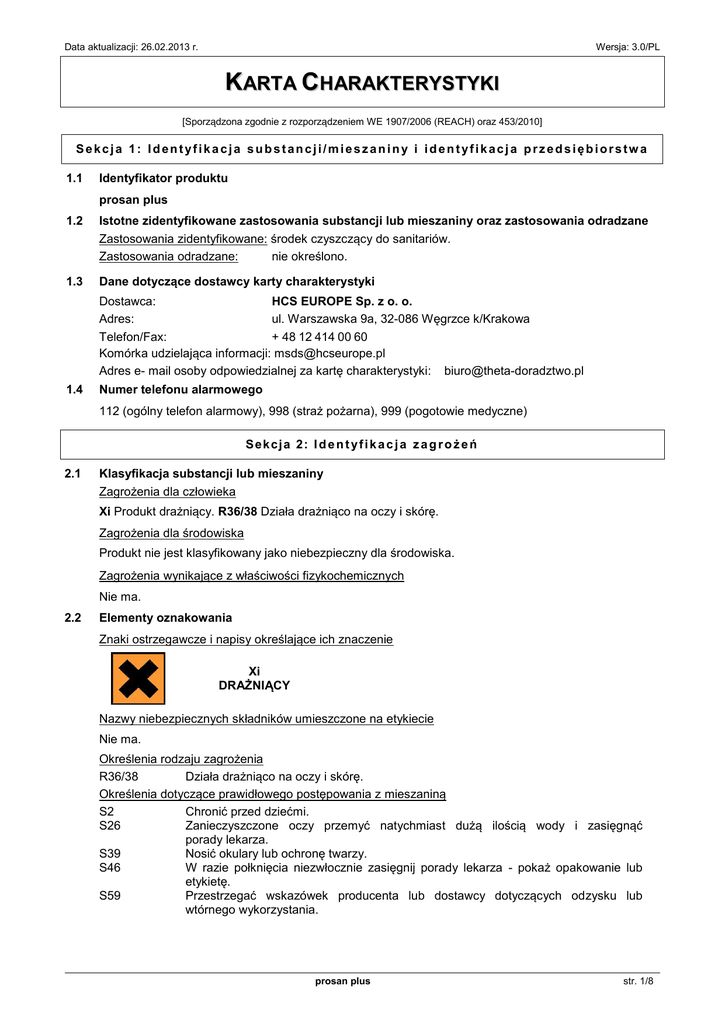 Data aktualizacji: 26.02.2013 r.

Wersja: 3.0/PL

KARTA CHARAKTERYSTYKI

[Sporządzona zgodnie z rozporządzeniem WE 1907/2006 (REACH) oraz 453/2010]

Sekcja 1: Identyfikacja substancji/mieszaniny i identyfikacja przedsiębiorstwa

1.1 Identyfikator produktu

prosan plus

1.2 Istotne zidentyfikowane zastosowania substancji lub mieszaniny oraz zastosowania odradzane

Zastosowania zidentyfikowane: środek czyszczący do sanitariów.

Zastosowania odradzane: nie określono.

1.3 Dane dotyczące dostawcy karty charakterystyki

Dostawca: HCS EUROPE Sp. z o. o.

Adres: ul. Warszawska 9a, 32-086 Węgrzce k/Krakowa

Telefon/Fax: + 48 12 414 00 60

Komórka udzielająca informacji: msds@hcseurope.pl

Adres e- mail osoby odpowiedzialnej za kartę charakterystyki: biuro@theta-doradztwo.pl

1.4 Numer telefonu alarmowego

112 (ogólny telefon alarmowy), 998 (straż pożarna), 999 (pogotowie medyczne)

Sekcja 2: Identyfikacja zagrożeń

2.1 Klasyfikacja substancji lub mieszaniny

Zagrożenia dla człowieka

Xi Produkt drażniący. R36/38 Działa drażniąco na oczy i skórę.

Zagrożenia dla środowiska

Produkt nie jest klasyfikowany jako niebezpieczny dla środowiska.

Zagrożenia wynikające z właściwości fizykochemicznych

Nie ma.

2.2 Elementy oznakowania

Znaki ostrzegawcze i napisy określające ich znaczenie

Xi
DRAŻNIĄCY

Nazwy niebezpiecznych składników umieszczone na etykiecie

Nie ma.

Określenia rodzaju zagrożenia

R36/38 Działa drażniąco na oczy i skórę.

Określenia dotyczące prawidłowego postępowania z mieszaniną

S2 Chronić przed dziećmi.
S26 Zanieczyszczone oczy przemyć natychmiast dużą ilością wody i zasięgnąć porady lekarza.
S39 Nosić okulary lub ochronę twarzy.
S46 W razie połknięcia niezwłocznie zasięgnij porady lekarza - pokaż opakowanie lub etykietę.
S59 Przestrzegać wskazówek producenta lub dostawcy dotyczących odzysku lub wtórnego wykorzystania.

prosan plus

str. 1/8